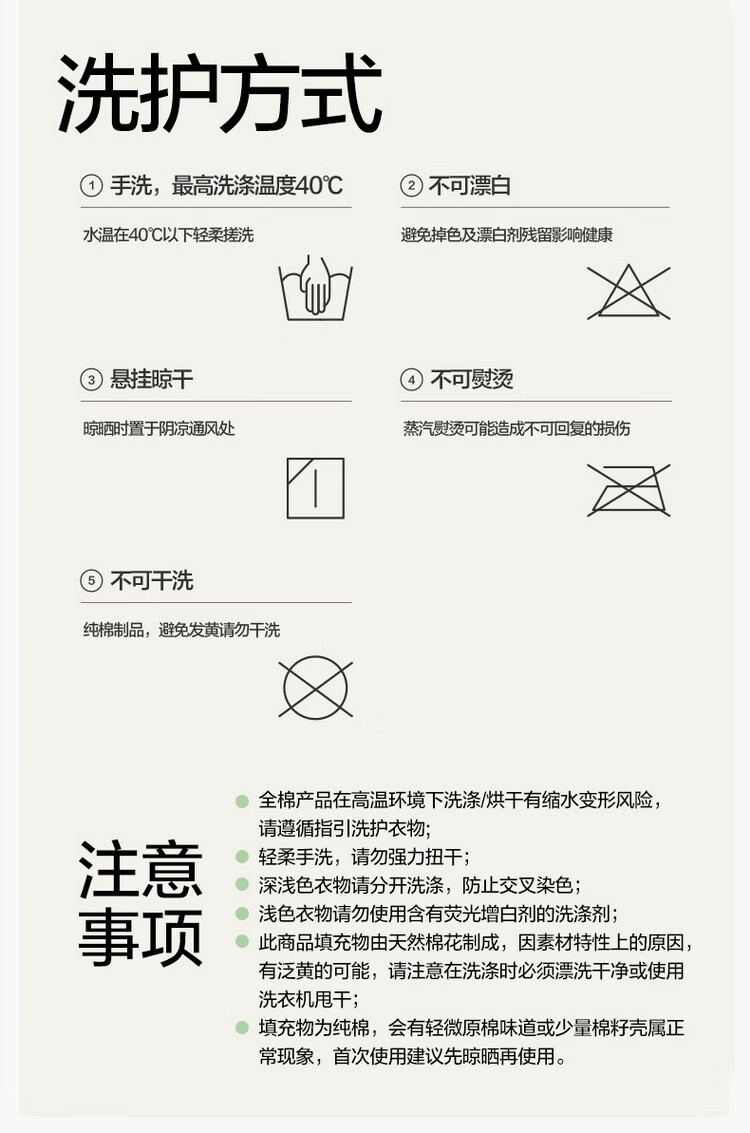 洗护方式

① 手洗，最高洗涤温度40℃

水温在40℃以下轻柔搓洗

② 不可漂白

避免掉色及漂白剂残留影响健康

③ 悬挂晾干

晾晒时置于阴凉通风处

④ 不可熨烫

蒸汽熨烫可能造成不可回复的损伤

⑤ 不可干洗

纯棉制品，避免发黄请勿干洗

注意事项

全棉产品在高温环境下洗涤/烘干有缩水变形风险，请遵循指引洗护衣物;

轻柔手洗，请勿强力扭干;

深浅色衣物请分开洗涤，防止交叉染色;

浅色衣物请勿使用含有荧光增白剂的洗涤剂;

此商品填充物由天然棉花制成，因素材特性上的原因，有泛黄的可能，请注意在洗涤时必须漂洗干净或使用洗衣机甩干;

填充物为纯棉，会有轻微原棉味道或少量棉籽壳属正常现象，首次使用建议先晾晒再使用。